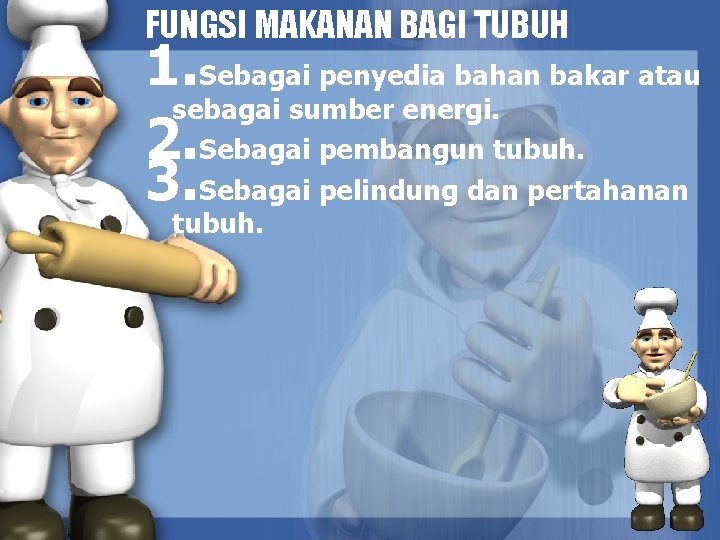 FUNGSI MAKANAN BAGI TUBUH

1. Sebagai penyedia bahan bakar atau sebagai sumber energi.

2. Sebagai pembangun tubuh.

3. Sebagai pelindung dan pertahanan tubuh.